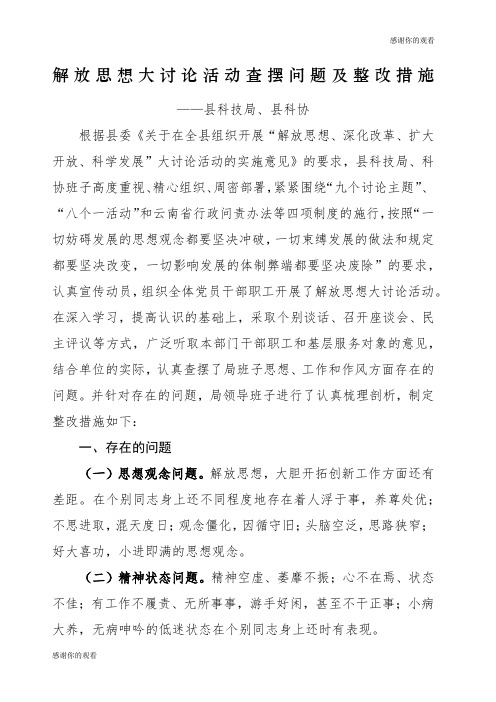 感谢你的观看

解放思想大讨论活动查摆问题及整改措施

——县科技局、县科协

根据县委《关于在全县组织开展“解放思想、深化改革、扩大开放、科学发展”大讨论活动的实施意见》的要求，县科技局、科协班子高度重视、精心组织、周密部署，紧紧围绕“九个讨论主题”、“八个一活动”和云南省行政问责办法等四项制度的施行，按照“一切妨碍发展的思想观念都要坚决冲破，一切束缚发展的做法和规定都要坚决改变，一切影响发展的体制弊端都要坚决废除”的要求，认真宣传动员，组织全体党员干部职工开展了解放思想大讨论活动。在深入学习，提高认识的基础上，采取个别谈话、召开座谈会、民主评议等方式，广泛听取本部门干部职工和基层服务对象的意见，结合单位的实际，认真查摆了局班子思想、工作和作风方面存在的问题。并针对存在的问题，局领导班子进行了认真梳理剖析，制定整改措施如下：

一、存在的问题

（一）思想观念问题。解放思想，大胆开拓创新工作方面还有差距。在个别同志身上还不同程度地存在着人浮于事，养尊处优；不思进取，混天度日；观念僵化，因循守旧；头脑空泛，思路狭窄；好大喜功，小进即满的思想观念。

（二）精神状态问题。精神空虚、萎靡不振；心不在焉、状态不佳；有工作不履责、无所事事，游手好闲，甚至不干正事；小病大养，无病呻吟的低迷状态在个别同志身上还时有表现。

感谢你的观看